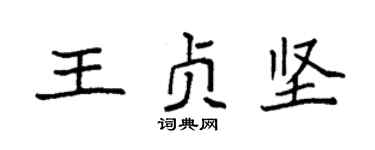 王贞坚

词典网